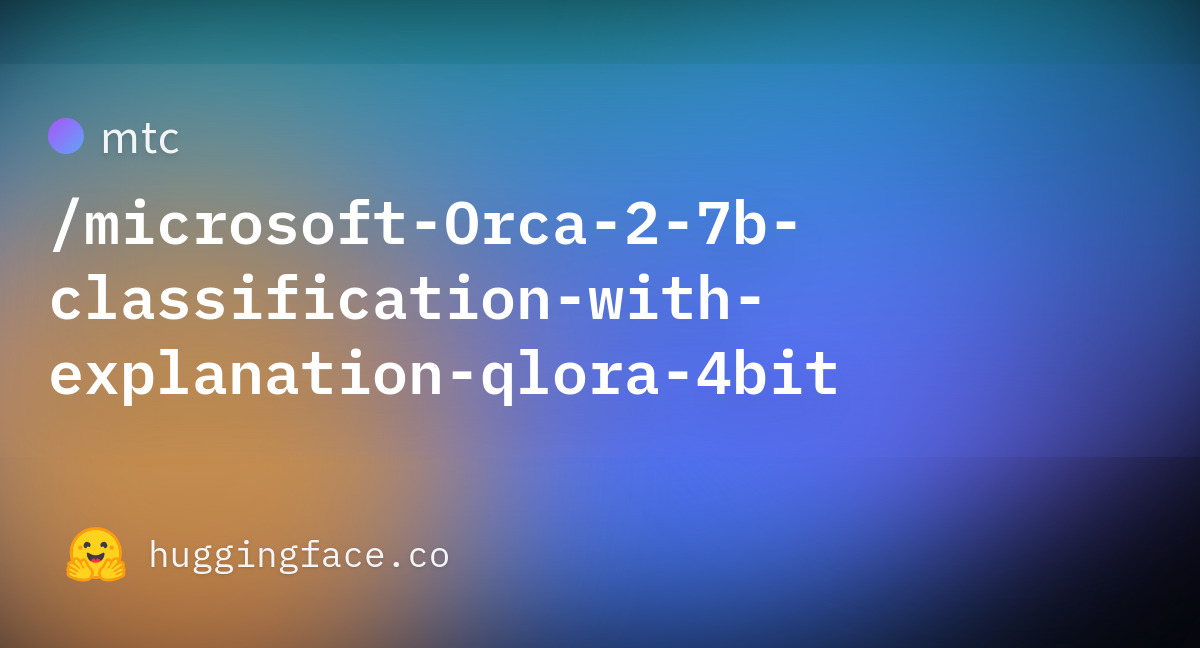 mtc

/microsoft-Orca-2-7b-classification-with-explanation-qlora-4bit

huggingface.co